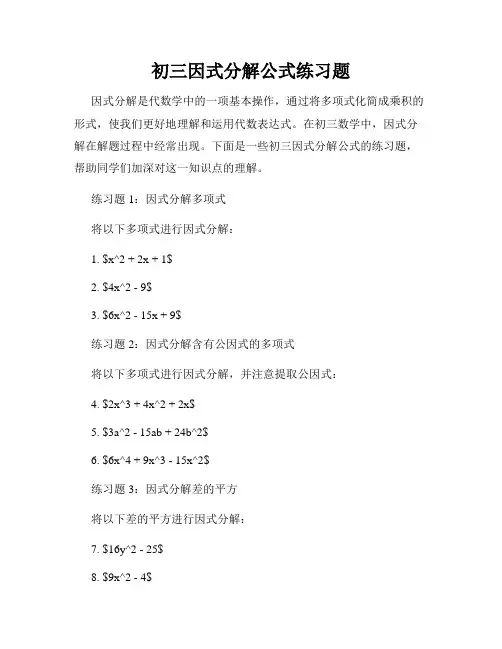 初三因式分解公式练习题

因式分解是代数学中的一项基本操作，通过将多项式化简成乘积的形式，使我们更好地理解和运用代数表达式。在初三数学中，因式分解在解题过程中经常出现。下面是一些初三因式分解公式的练习题，帮助同学们加深对这一知识点的理解。

练习题 1：因式分解多项式

将以下多项式进行因式分解：

1. \$x^2 + 2x + 1\$

2. \$4x^2 - 9\$

3. \$6x^2 - 15x + 9\$

练习题 2：因式分解含有公因式的多项式

将以下多项式进行因式分解，并注意提取公因式：

4. \$2x^3 + 4x^2 + 2x\$

5. \$3a^2 - 15ab + 24b^2\$

6. \$6x^4 + 9x^3 - 15x^2\$

练习题 3：因式分解差的平方

将以下差的平方进行因式分解：

7. \$16y^2 - 25\$

8. \$9x^2 - 4\$